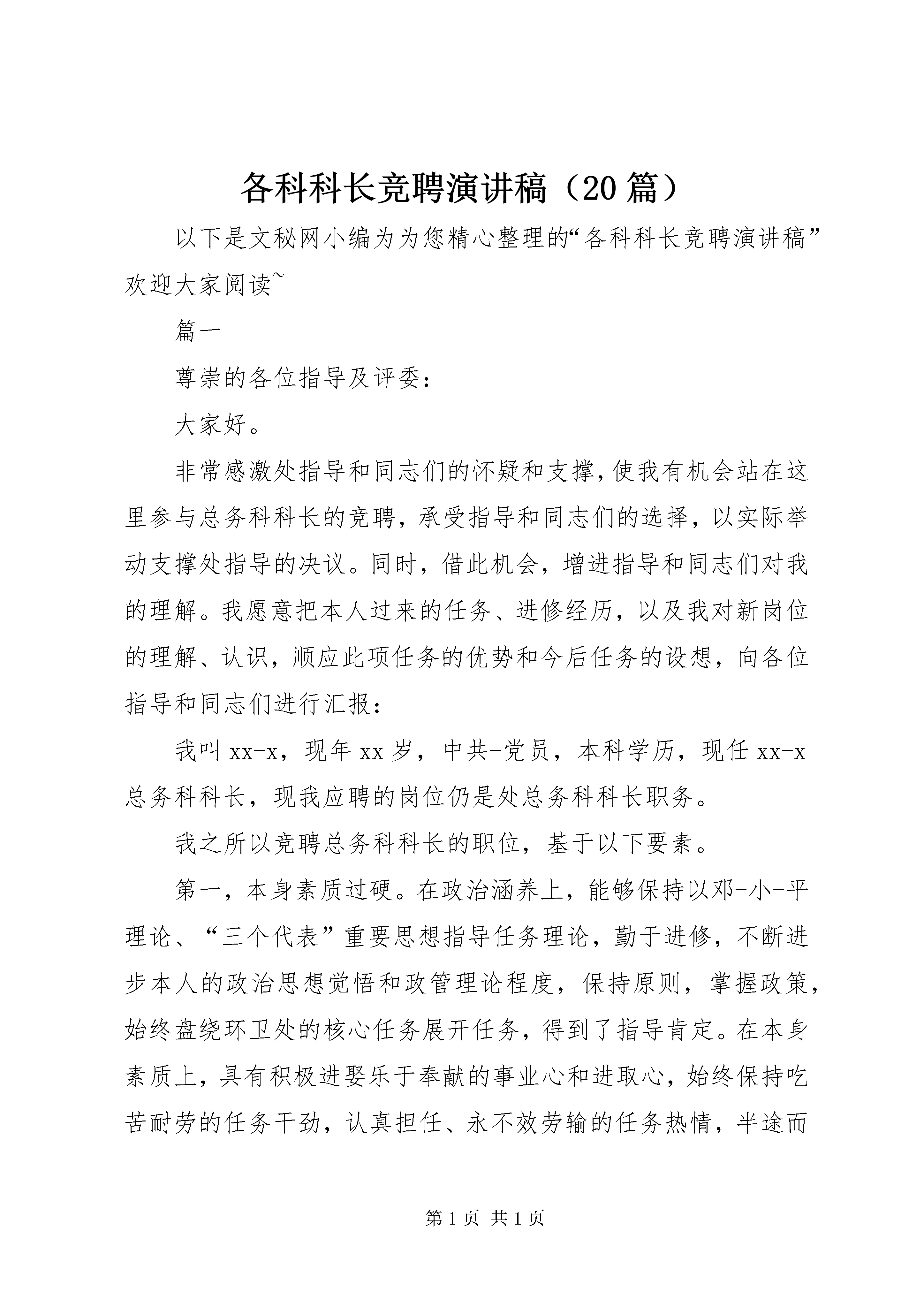 各科科长竞聘演讲稿（20篇）

以下是文秘网小编为为您精心整理的“各科科长竞聘演讲稿”欢迎大家阅读~

篇一

尊崇的各位指导及评委：

大家好。

非常感激处指导和同志们的怀疑和支撑，使我有机会站在这里参与总务科科长的竞聘，承受指导和同志们的选择，以实际举动支撑处指导的决议。同时，借此机会，增进指导和同志们对我的理解。我愿意把本人过来的任务、进修经历，以及我对新岗位的理解、认识，顺应此项任务的优势和今后任务的设想，向各位指导和同志们进行汇报：

我叫xx-x，现年xx岁，中共-党员，本科学历，现任xx-x总务科科长，现我应聘的岗位仍是处总务科科长职务。

我之所以竞聘总务科科长的职位，基于以下要素。

第一，本身素质过硬。在政治涵养上，能够保持以邓-小-平理论、“三个代表”重要思想指导任务理论，勤于进修，不断进步本人的政治思想觉悟和政管理论程度，保持原则，掌握政策，始终盘绕环卫处的核心任务展开任务，得到了指导肯定。在本身素质上，具有积极进娶乐于奉献的事业心和进取心，始终保持吃苦耐劳的任务干劲，认真担任、永不效劳输的任务热情，半途而

第1页 共1页